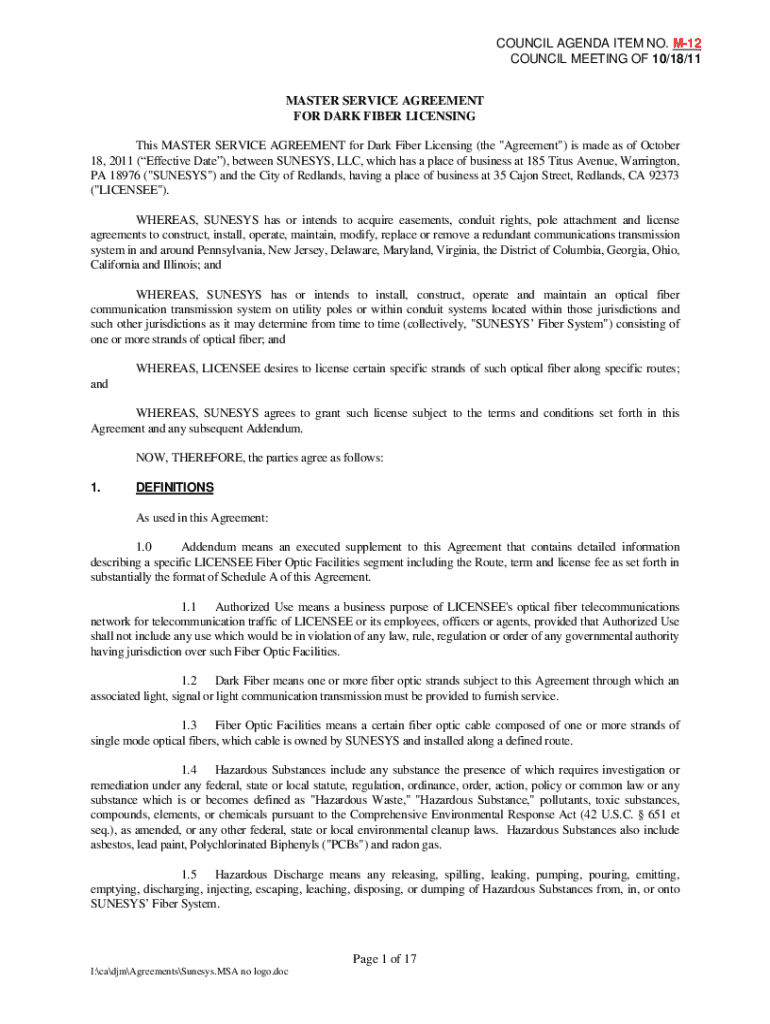 COUNCIL AGENDA ITEM NO. M-12
COUNCIL MEETING OF 10/18/11

MASTER SERVICE AGREEMENT
FOR DARK FIBER LICENSING

This MASTER SERVICE AGREEMENT for Dark Fiber Licensing (the "Agreement") is made as of October 18, 2011 ("Effective Date"), between SUNESYS, LLC, which has a place of business at 185 Titus Avenue, Warrington, PA 18976 ("SUNESYS") and the City of Redlands, having a place of business at 35 Cajon Street, Redlands, CA 92373 ("LICENSEE").

WHEREAS, SUNESYS has or intends to acquire easements, conduit rights, pole attachment and license agreements to construct, install, operate, maintain, modify, replace or remove a redundant communications transmission system in and around Pennsylvania, New Jersey, Delaware, Maryland, Virginia, the District of Columbia, Georgia, Ohio, California and Illinois; and

WHEREAS, SUNESYS has or intends to install, construct, operate and maintain an optical fiber communication transmission system on utility poles or within conduit systems located within those jurisdictions and such other jurisdictions as it may determine from time to time (collectively, "SUNESYS' Fiber System") consisting of one or more strands of optical fiber; and

WHEREAS, LICENSEE desires to license certain specific strands of such optical fiber along specific routes; and

WHEREAS, SUNESYS agrees to grant such license subject to the terms and conditions set forth in this Agreement and any subsequent Addendum.

NOW, THEREFORE, the parties agree as follows:

1. DEFINITIONS

As used in this Agreement:

1.0 Addendum means an executed supplement to this Agreement that contains detailed information describing a specific LICENSEE Fiber Optic Facilities segment including the Route, term and license fee as set forth in substantially the format of Schedule A of this Agreement.

1.1 Authorized Use means a business purpose of LICENSEE's optical fiber telecommunications network for telecommunication traffic of LICENSEE or its employees, officers or agents, provided that Authorized Use shall not include any use which would be in violation of any law, rule, regulation or order of any governmental authority having jurisdiction over such Fiber Optic Facilities.

1.2 Dark Fiber means one or more fiber optic strands subject to this Agreement through which an associated light, signal or light communication transmission must be provided to furnish service.

1.3 Fiber Optic Facilities means a certain fiber optic cable composed of one or more strands of single mode optical fibers, which cable is owned by SUNESYS and installed along a defined route.

1.4 Hazardous Substances include any substance the presence of which requires investigation or remediation under any federal, state or local statute, regulation, ordinance, order, action, policy or common law or any substance which is or becomes defined as "Hazardous Waste," "Hazardous Substance," pollutants, toxic substances, compounds, elements, or chemicals pursuant to the Comprehensive Environmental Response Act (42 U.S.C. § 651 et seq.), as amended, or any other federal, state or local environmental cleanup laws. Hazardous Substances also include asbestos, lead paint, Polychlorinated Biphenyls ("PCBs") and radon gas.

1.5 Hazardous Discharge means any releasing, spilling, leaking, pumping, pouring, emitting, emptying, discharging, injecting, escaping, leaching, disposing, or dumping of Hazardous Substances from, in, or onto SUNESYS' Fiber System.

Page 1 of 17

I:\ca\djm\Agreements\Sunesys.MSA no logo.doc